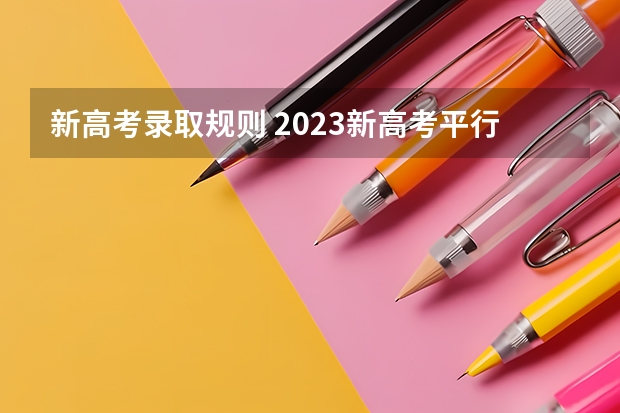 新高考录取规则 2023新高考平行